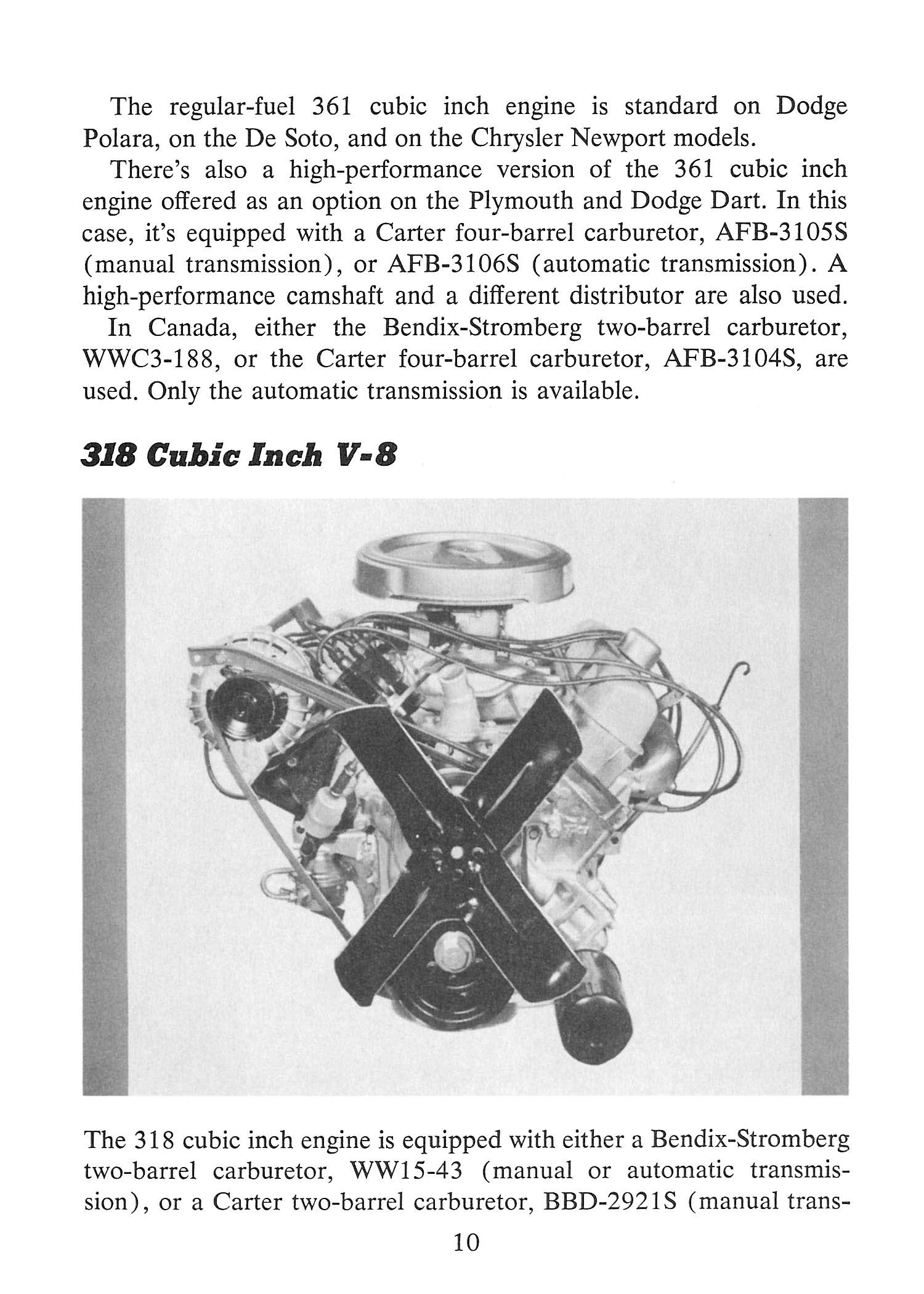 The regular-fuel 361 cubic inch engine is standard on Dodge Polara, on the De Soto, and on the Chrysler Newport models.

There's also a high-performance version of the 361 cubic inch engine offered as an option on the Plymouth and Dodge Dart. In this case, it's equipped with a Carter four-barrel carburetor, AFB-3105S (manual transmission), or AFB-3106S (automatic transmission). A high-performance camshaft and a different distributor are also used.

In Canada, either the Bendix-Stromberg two-barrel carburetor, WWC3-188, or the Carter four-barrel carburetor, AFB-3104S, are used. Only the automatic transmission is available.

318 Cubic Inch V-8

The 318 cubic inch engine is equipped with either a Bendix-Stromberg two-barrel carburetor, WW15-43 (manual or automatic transmission), or a Carter two-barrel carburetor, BBD-2921S (manual trans-

10